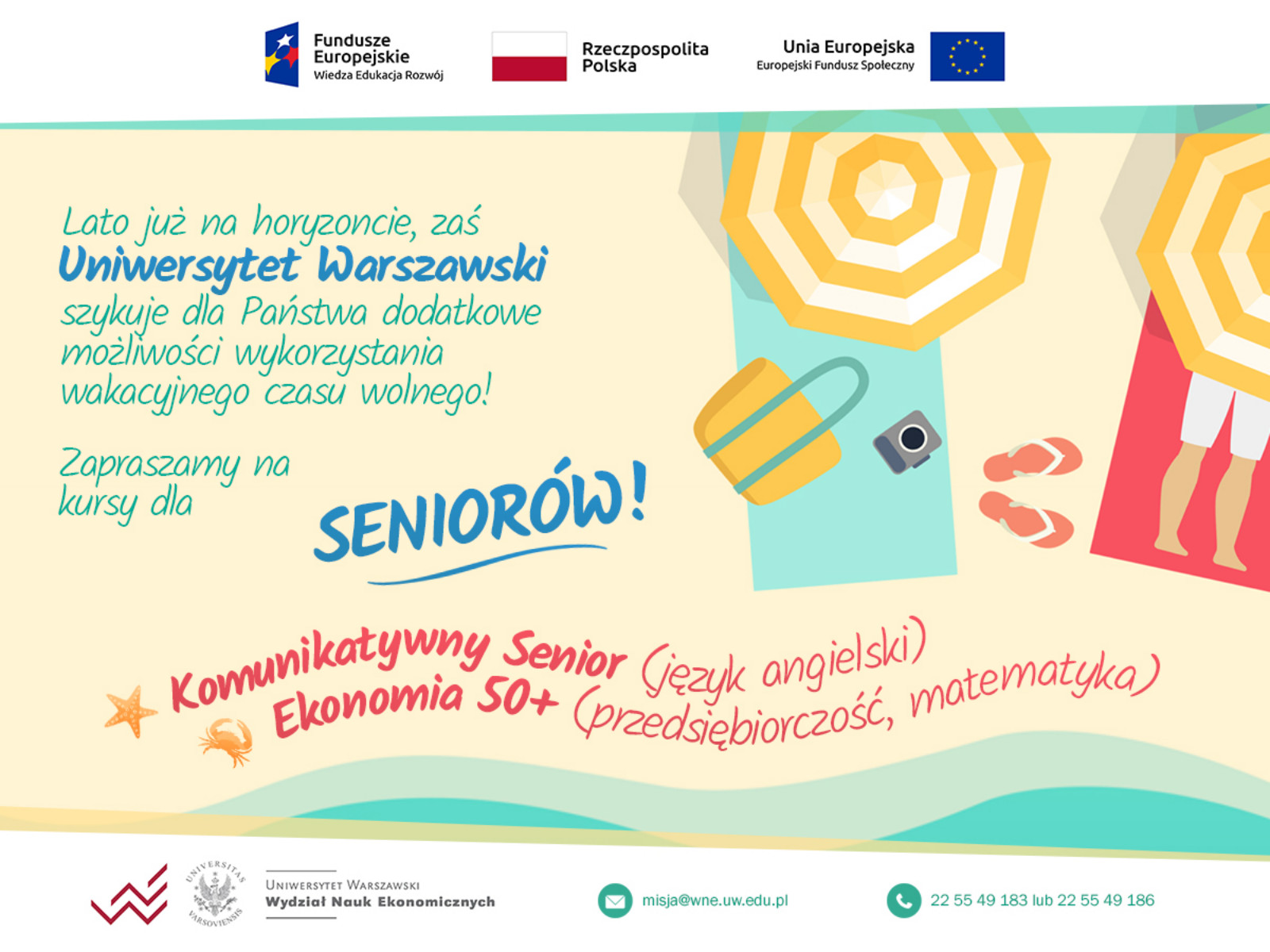 Fundusze Europejskie
Wiedza Edukacja Rozwój

Rzeczpospolita Polska

Unia Europejska
Europejski Fundusz Społeczny

Lato już na horyzoncie, zaś Uniwersytet Warszawski szykuje dla Państwa dodatkowe możliwości wykorzystania wakacyjnego czasu wolnego!

Zapraszamy na kursy dla SENIORÓW!

Komunikatywny Senior (język angielski)
Ekonomia 50+ (przedsiębiorczość, matematyka)

UNIVERSITAS VARSOVIENSIS

Uniwersytet Warszawski
Wydział Nauk Ekonomicznych

misja@wne.uw.edu.pl

22 55 49 183 lub 22 55 49 186